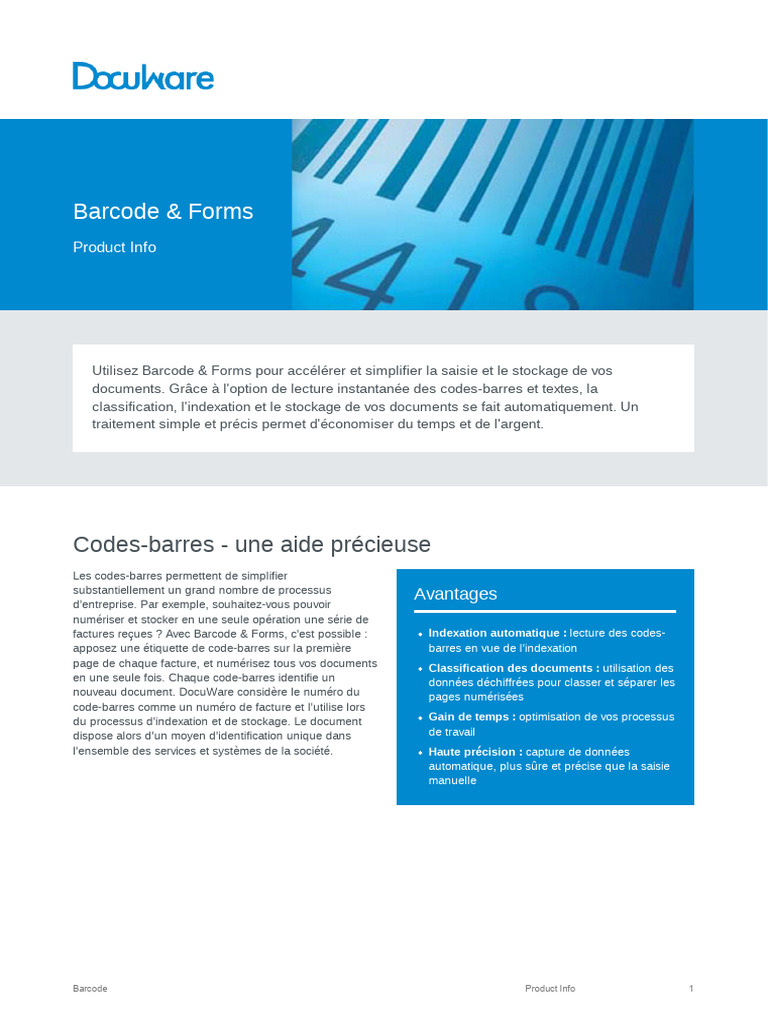 DocuWare

Barcode & Forms

Product Info

Utilisez Barcode & Forms pour accélérer et simplifier la saisie et le stockage de vos documents. Grâce à l'option de lecture instantanée des codes-barres et textes, la classification, l'indexation et le stockage de vos documents se fait automatiquement. Un traitement simple et précis permet d'économiser du temps et de l'argent.

Codes-barres - une aide précieuse

Les codes-barres permettent de simplifier substantiellement un grand nombre de processus d'entreprise. Par exemple, souhaitez-vous pouvoir numériser et stocker en une seule opération une série de factures reçues ? Avec Barcode & Forms, c'est possible : apposez une étiquette de code-barres sur la première page de chaque facture, et numérisez tous vos documents en une seule fois. Chaque code-barres identifie un nouveau document. DocuWare considère le numéro du code-barres comme un numéro de facture et l'utilise lors du processus d'indexation et de stockage. Le document dispose alors d'un moyen d'identification unique dans l'ensemble des services et systèmes de la société.

Avantages

• Indexation automatique : lecture des codes-barres en vue de l'indexation
• Classification des documents : utilisation des données déchiffrées pour classer et séparer les pages numérisées
• Gain de temps : optimisation de vos processus de travail
• Haute précision : capture de données automatique, plus sûre et précise que la saisie manuelle

Barcode Product Info 1